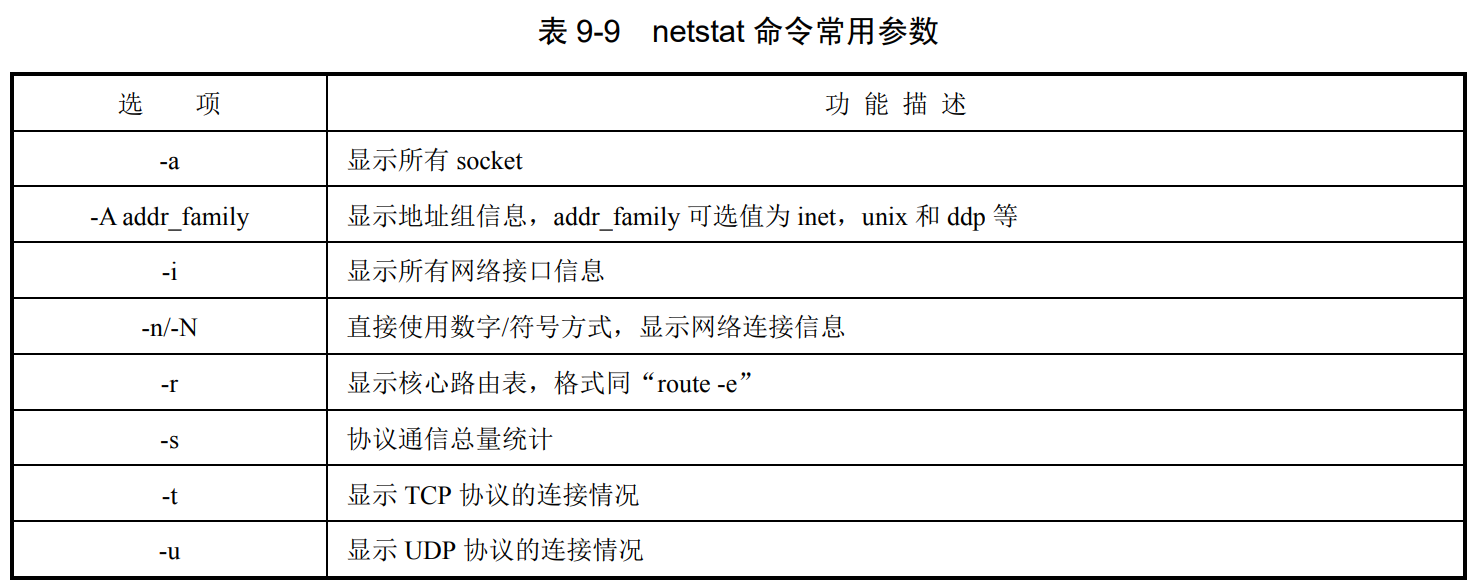 表 9-9　netstat 命令常用参数

| 选　　项 | 功 能 描 述 |
|---|---|
| -a | 显示所有 socket |
| -A addr_family | 显示地址组信息，addr_family 可选值为 inet，unix 和 ddp 等 |
| -i | 显示所有网络接口信息 |
| -n/-N | 直接使用数字/符号方式，显示网络连接信息 |
| -r | 显示核心路由表，格式同“route -e” |
| -s | 协议通信总量统计 |
| -t | 显示 TCP 协议的连接情况 |
| -u | 显示 UDP 协议的连接情况 |